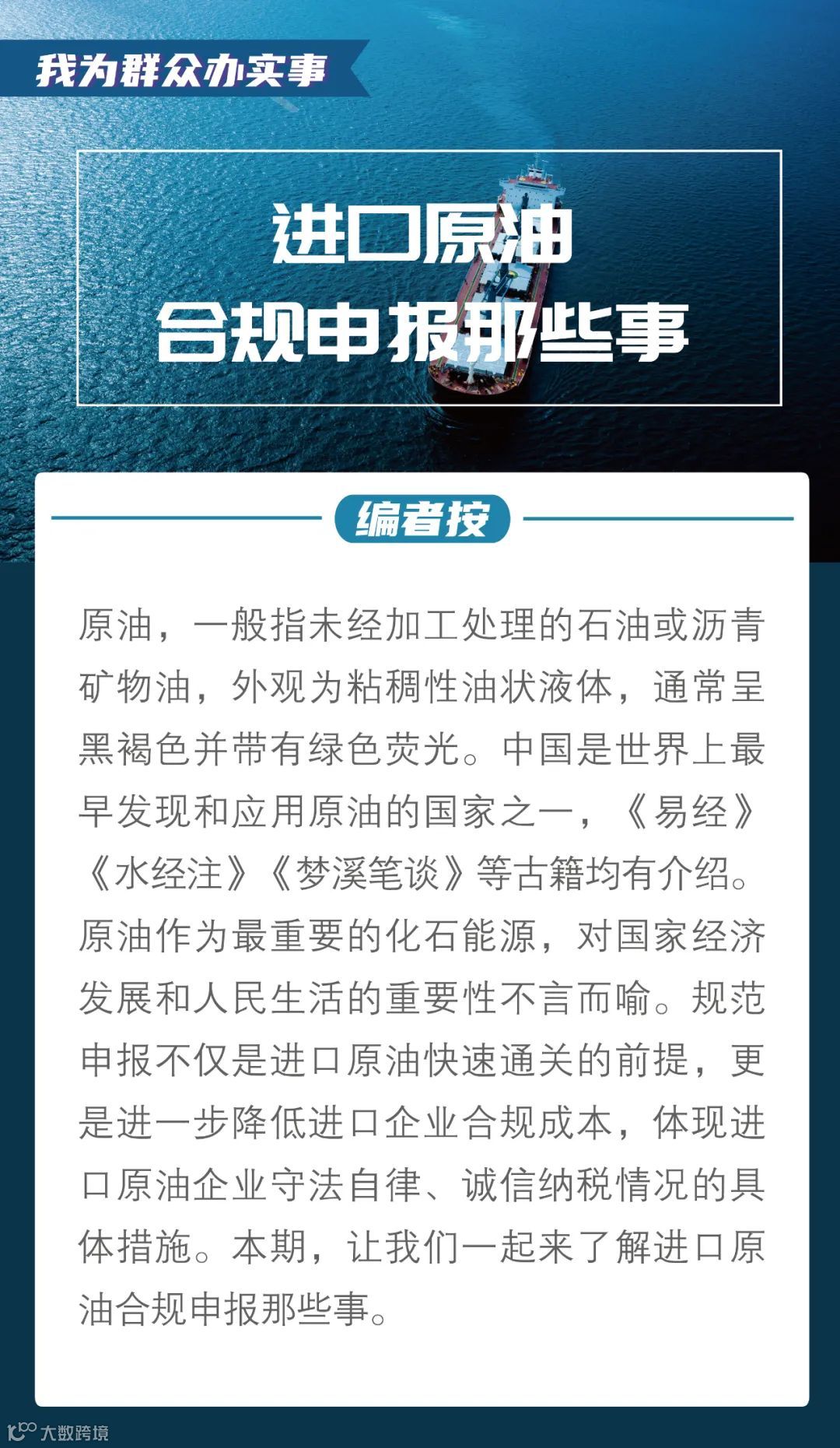 我为群众办实事

进口原油
合规申报那些事

编者按

原油，一般指未经加工处理的石油或沥青矿物油，外观为粘稠性油状液体，通常呈黑褐色并带有绿色荧光。中国是世界上最早发现和应用原油的国家之一，《易经》《水经注》《梦溪笔谈》等古籍均有介绍。原油作为最重要的化石能源，对国家经济发展和人民生活的重要性不言而喻。规范申报不仅是进口原油快速通关的前提，更是进一步降低进口企业合规成本，体现进口原油企业守法自律、诚信纳税情况的具体措施。本期，让我们一起来了解进口原油合规申报那些事。

大数跨境